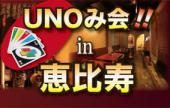 UNOみ会!!
in
恵比寿